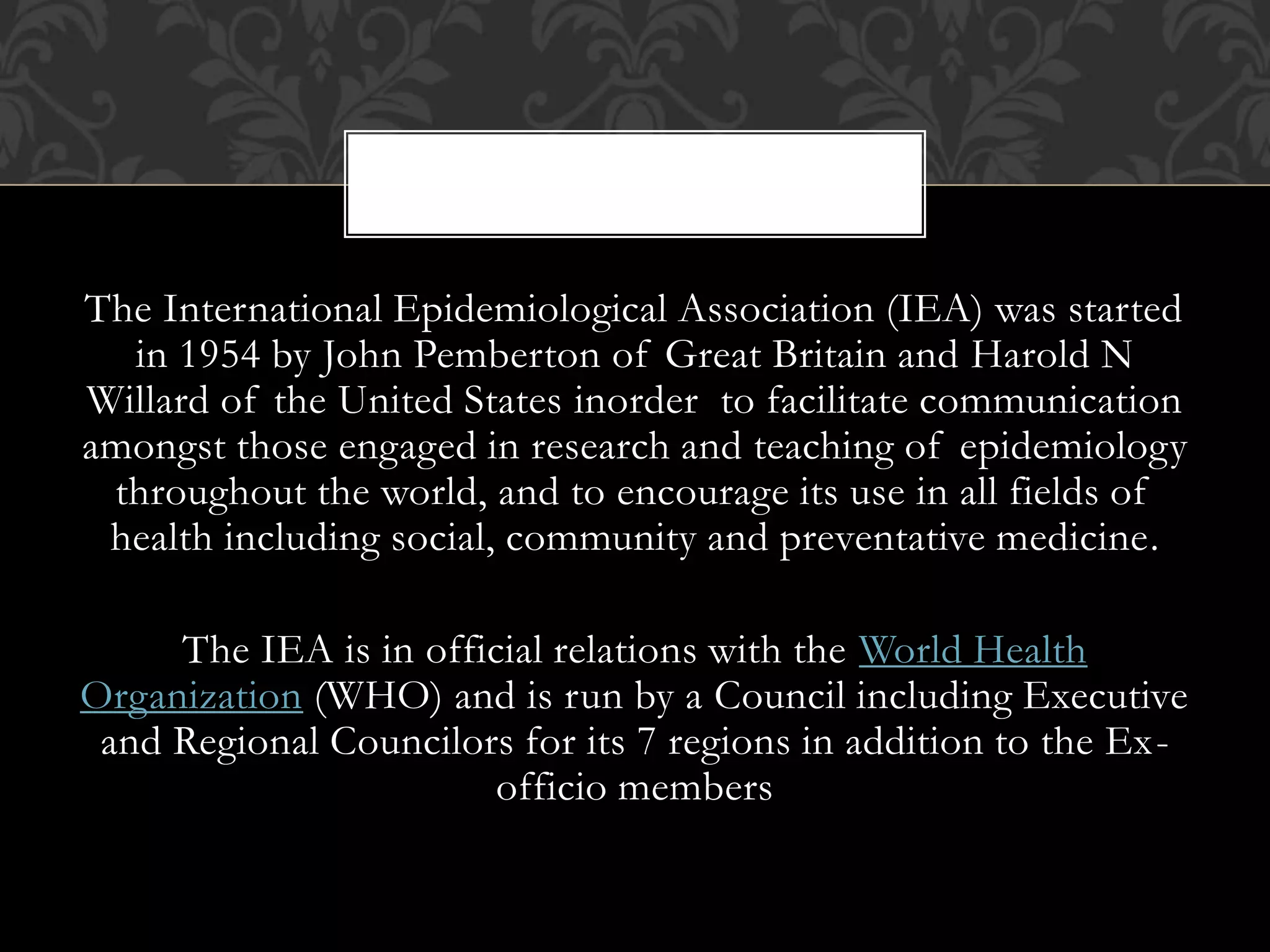 The International Epidemiological Association (IEA) was started in 1954 by John Pemberton of Great Britain and Harold N Willard of the United States inorder to facilitate communication amongst those engaged in research and teaching of epidemiology throughout the world, and to encourage its use in all fields of health including social, community and preventative medicine.

The IEA is in official relations with the World Health Organization (WHO) and is run by a Council including Executive and Regional Councilors for its 7 regions in addition to the Ex-officio members